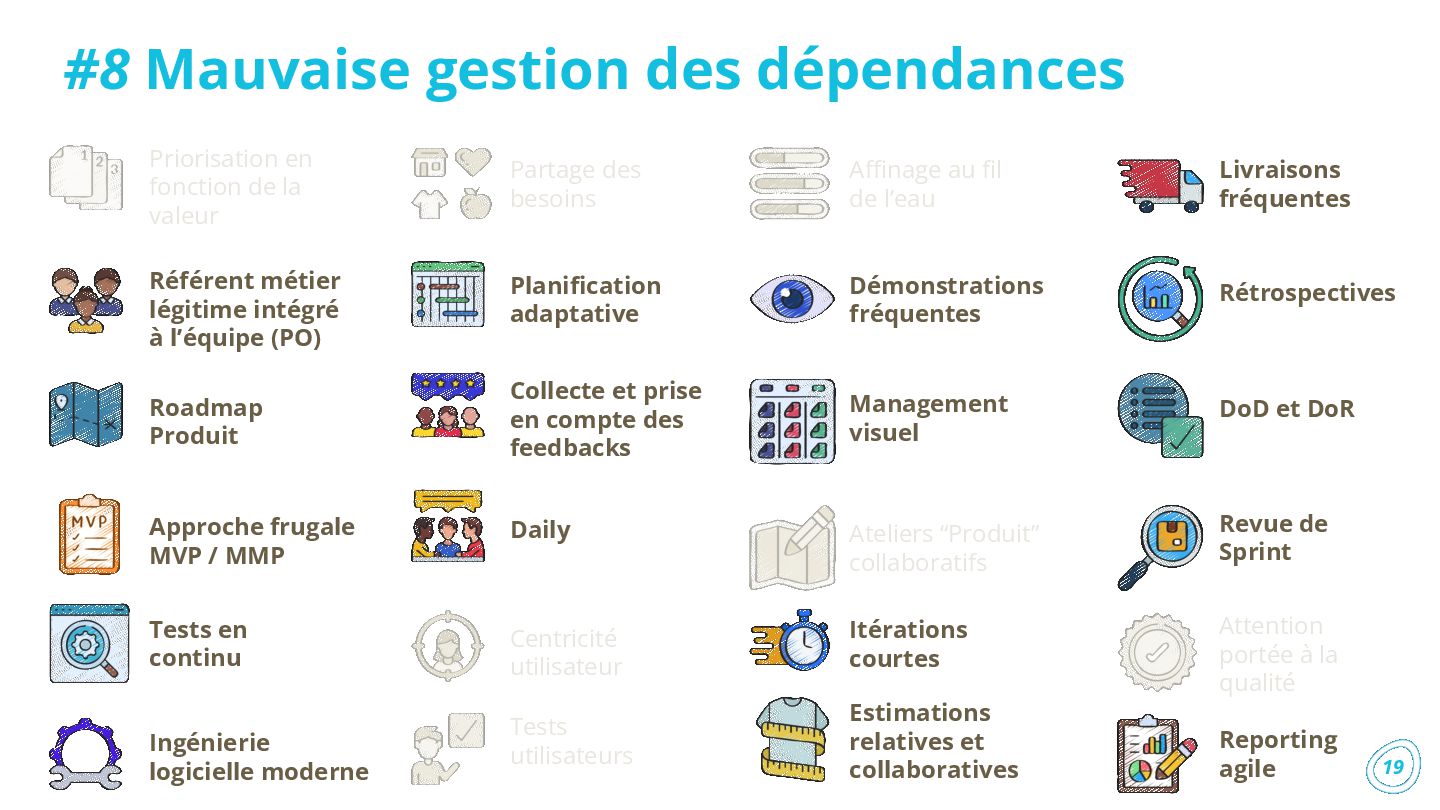 #8 Mauvaise gestion des dépendances

Priorisation en fonction de la valeur

Référent métier légitime intégré à l'équipe (PO)

Roadmap Produit

Approche frugale MVP / MMP

Tests en continu

Ingénierie logicielle moderne

Partage des besoins

Planification adaptative

Collecte et prise en compte des feedbacks

Daily

Centricité utilisateur

Tests utilisateurs

Affinage au fil de l'eau

Démonstrations fréquentes

Management visuel

Ateliers "Produit" collaboratifs

Itérations courtes

Estimations relatives et collaboratives

Livraisons fréquentes

Rétrospectives

DoD et DoR

Revue de Sprint

Attention portée à la qualité

Reporting agile

19